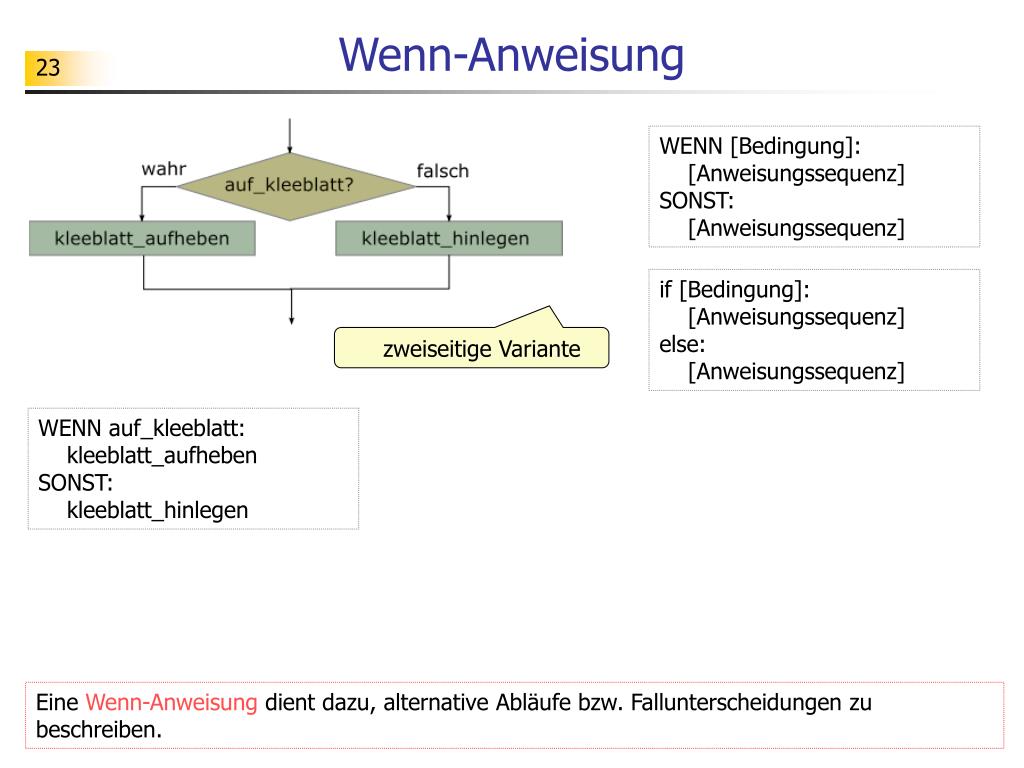 23

Wenn-Anweisung

wahr

auf_kleeblatt?

falsch

kleeblatt_aufheben

kleeblatt_hinlegen

zweiseitige Variante

WENN [Bedingung]:
[Anweisungssequenz]
SONST:
[Anweisungssequenz]

if [Bedingung]:
[Anweisungssequenz]
else:
[Anweisungssequenz]

WENN auf_kleeblatt:
kleeblatt_aufheben
SONST:
kleeblatt_hinlegen

Eine Wenn-Anweisung dient dazu, alternative Abläufe bzw. Fallunterscheidungen zu beschreiben.